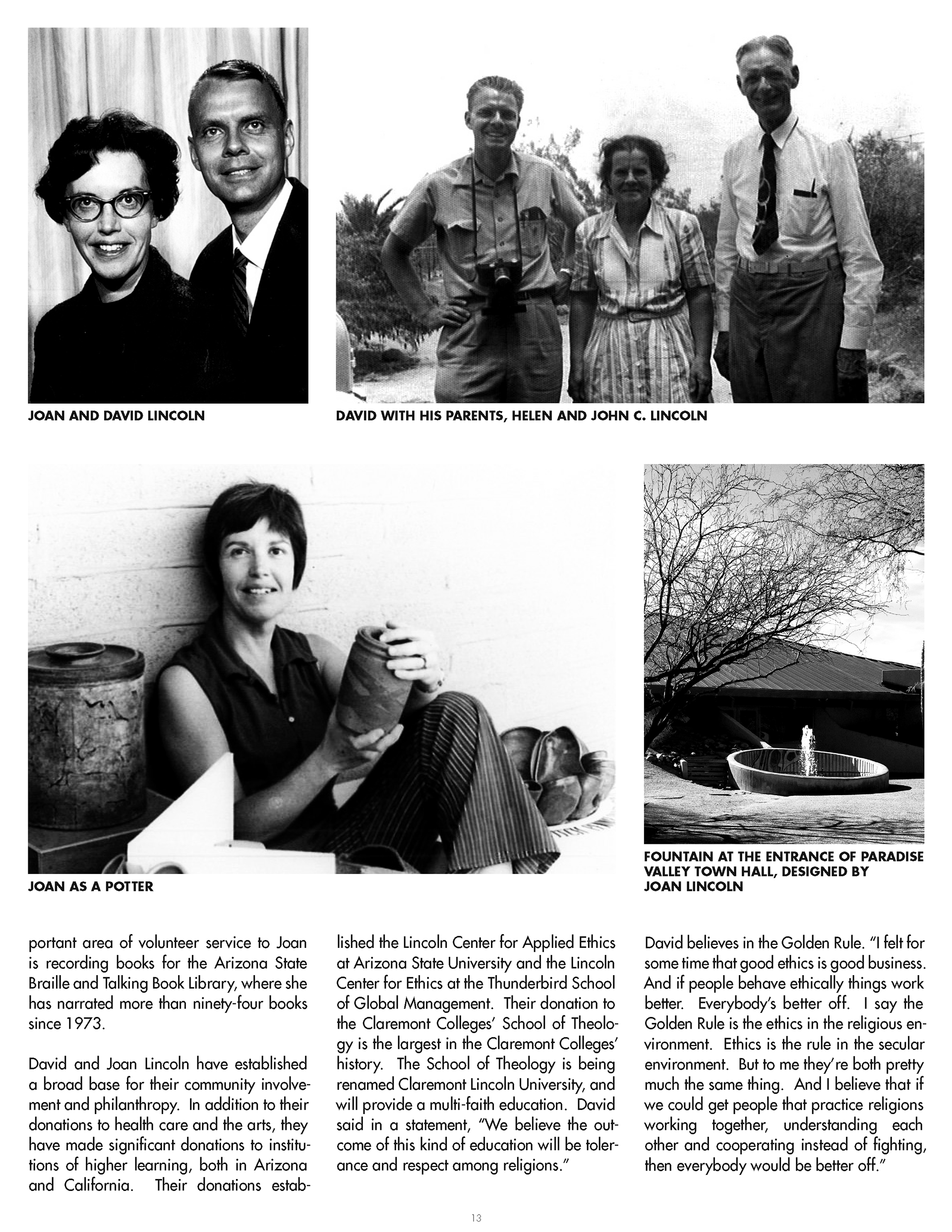 JOAN AND DAVID LINCOLN

DAVID WITH HIS PARENTS, HELEN AND JOHN C. LINCOLN

JOAN AS A POTTER

FOUNTAIN AT THE ENTRANCE OF PARADISE VALLEY TOWN HALL, DESIGNED BY JOAN LINCOLN

portant area of volunteer service to Joan is recording books for the Arizona State Braille and Talking Book Library, where she has narrated more than ninety-four books since 1973.

David and Joan Lincoln have established a broad base for their community involvement and philanthropy. In addition to their donations to health care and the arts, they have made significant donations to institutions of higher learning, both in Arizona and California. Their donations established the Lincoln Center for Applied Ethics at Arizona State University and the Lincoln Center for Ethics at the Thunderbird School of Global Management. Their donation to the Claremont Colleges' School of Theology is the largest in the Claremont Colleges' history. The School of Theology is being renamed Claremont Lincoln University, and will provide a multi-faith education. David said in a statement, "We believe the outcome of this kind of education will be tolerance and respect among religions."

David believes in the Golden Rule. "I felt for some time that good ethics is good business. And if people behave ethically things work better. Everybody's better off. I say the Golden Rule is the ethics in the religious environment. Ethics is the rule in the secular environment. But to me they're both pretty much the same thing. And I believe that if we could get people that practice religions working together, understanding each other and cooperating instead of fighting, then everybody would be better off."

13